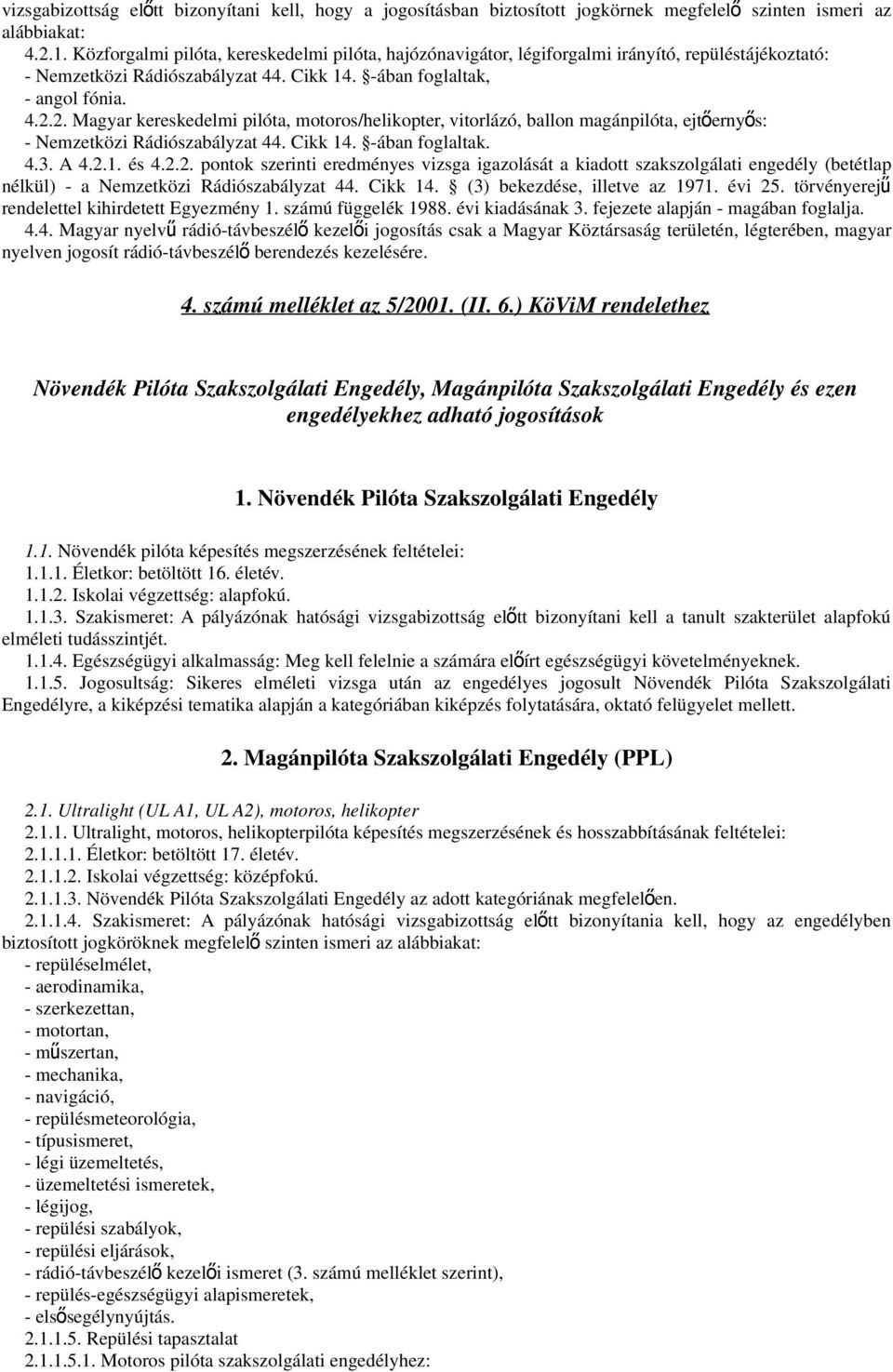 vizsgabizottság előtt bizonyítani kell, hogy a jogosításban biztosított jogkörnek megfelelő szinten ismeri az alábbiakat:
4.2.1. Közforgalmi pilóta, kereskedelmi pilóta, hajózónavigátor, légiforgalmi irányító, repüléstájékoztató:
- Nemzetközi Rádiószabályzat 44. Cikk 14. §-ában foglaltak,
- angol fónia.
4.2.2. Magyar kereskedelmi pilóta, motoros/helikopter, vitorlázó, ballon magánpilóta, ejtőernyős:
- Nemzetközi Rádiószabályzat 44. Cikk 14. §-ában foglaltak.
4.3. A 4.2.1. és 4.2.2. pontok szerinti eredményes vizsga igazolását a kiadott szakszolgálati engedély (betétlap nélkül) - a Nemzetközi Rádiószabályzat 44. Cikk 14. § (3) bekezdése, illetve az 1971. évi 25. törvényerejű rendelettel kihirdetett Egyezmény 1. számú függelék 1988. évi kiadásának 3. fejezete alapján - magában foglalja.
4.4. Magyar nyelvű rádió-távbeszélő kezelői jogosítás csak a Magyar Köztársaság területén, légterében, magyar nyelven jogosít rádió-távbeszélő berendezés kezelésére.

4. számú melléklet az 5/2001. (II. 6.) KöViM rendelethez

Növendék Pilóta Szakszolgálati Engedély, Magánpilóta Szakszolgálati Engedély és ezen engedélyekhez adható jogosítások

1. Növendék Pilóta Szakszolgálati Engedély

1.1. Növendék pilóta képesítés megszerzésének feltételei:
1.1.1. Életkor: betöltött 16. életév.
1.1.2. Iskolai végzettség: alapfokú.
1.1.3. Szakismeret: A pályázónak hatósági vizsgabizottság előtt bizonyítani kell a tanult szakterület alapfokú elméleti tudásszintjét.
1.1.4. Egészségügyi alkalmasság: Meg kell felelnie a számára előírt egészségügyi követelményeknek.
1.1.5. Jogosultság: Sikeres elméleti vizsga után az engedélyes jogosult Növendék Pilóta Szakszolgálati Engedélyre, a kiképzési tematika alapján a kategóriában kiképzés folytatására, oktató felügyelet mellett.

2. Magánpilóta Szakszolgálati Engedély (PPL)

2.1. Ultralight (UL A1, UL A2), motoros, helikopter
2.1.1. Ultralight, motoros, helikopterpilóta képesítés megszerzésének és hosszabbításának feltételei:
2.1.1.1. Életkor: betöltött 17. életév.
2.1.1.2. Iskolai végzettség: középfokú.
2.1.1.3. Növendék Pilóta Szakszolgálati Engedély az adott kategóriának megfelelően.
2.1.1.4. Szakismeret: A pályázónak hatósági vizsgabizottság előtt bizonyítania kell, hogy az engedélyben biztosított jogköröknek megfelelő szinten ismeri az alábbiakat:
- repüléselmélet,
- aerodinamika,
- szerkezettan,
- motortan,
- műszertan,
- mechanika,
- navigáció,
- repülésmeteorológia,
- típusismeret,
- légi üzemeltetés,
- üzemeltetési ismeretek,
- légijog,
- repülési szabályok,
- repülési eljárások,
- rádió-távbeszélő kezelői ismeret (3. számú melléklet szerint),
- repülés-egészségügyi alapismeretek,
- elsősegélynyújtás.
2.1.1.5. Repülési tapasztalat
2.1.1.5.1. Motoros pilóta szakszolgálati engedélyhez: